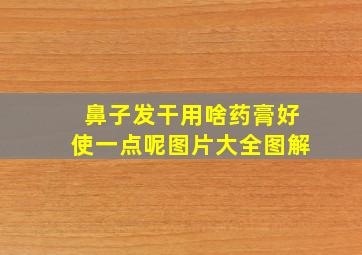 鼻子发干用啥药膏好
使一点呢图片大全图解